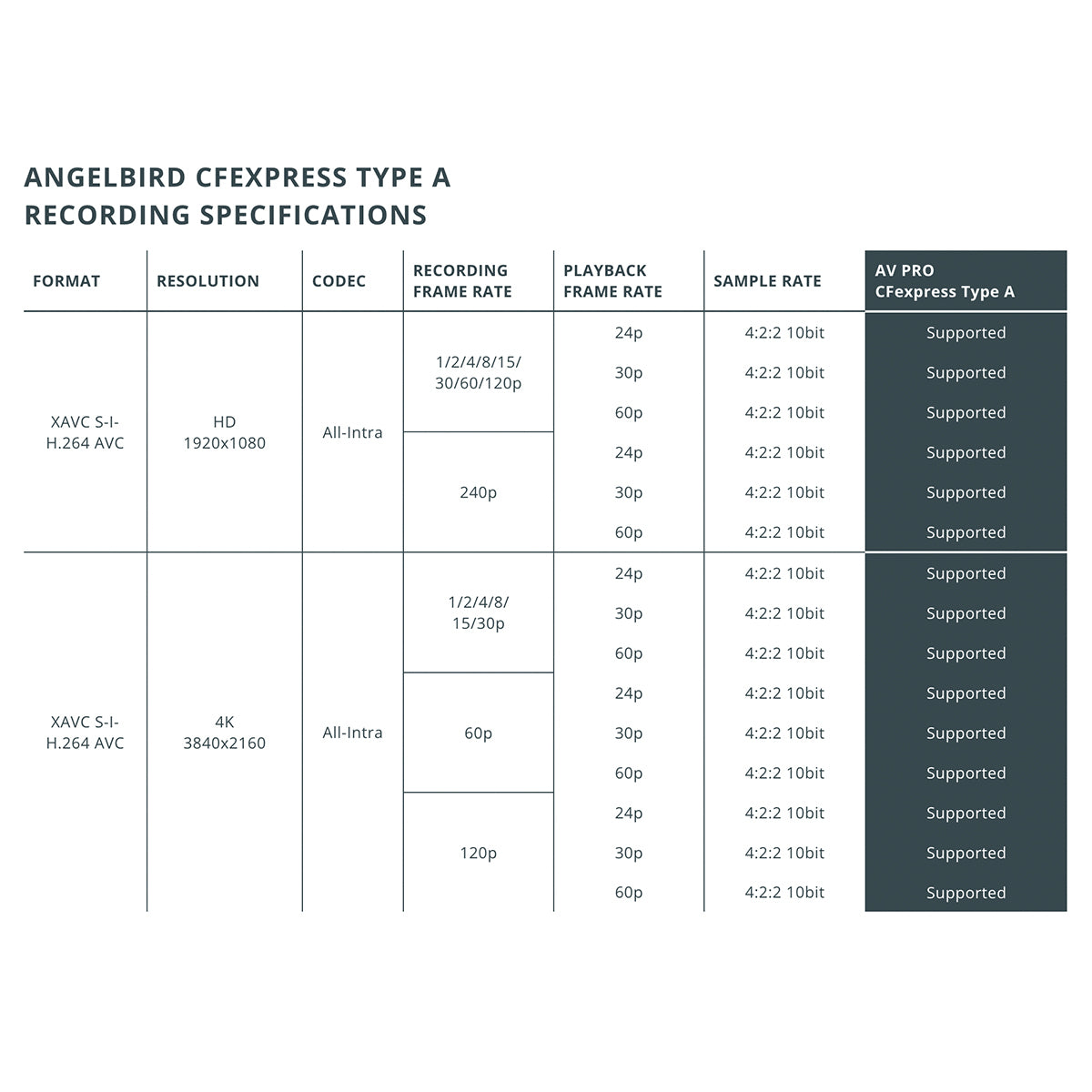 ANGELBIRD CFEXPRESS TYPE A
RECORDING SPECIFICATIONS

| FORMAT | RESOLUTION | CODEC | RECORDING FRAME RATE | PLAYBACK FRAME RATE | SAMPLE RATE | AV PRO CFexpress Type A |
|---|---|---|---|---|---|---|
| XAVC S-I-H.264 AVC | HD 1920x1080 | All-Intra | 1/2/4/8/15/30/60/120p | 24p | 4:2:2 10bit | Supported |
| | | | | 30p | 4:2:2 10bit | Supported |
| | | | | 60p | 4:2:2 10bit | Supported |
| | | | 240p | 24p | 4:2:2 10bit | Supported |
| | | | | 30p | 4:2:2 10bit | Supported |
| | | | | 60p | 4:2:2 10bit | Supported |
| XAVC S-I-H.264 AVC | 4K 3840x2160 | All-Intra | 1/2/4/8/15/30p | 24p | 4:2:2 10bit | Supported |
| | | | | 30p | 4:2:2 10bit | Supported |
| | | | | 60p | 4:2:2 10bit | Supported |
| | | | 60p | 24p | 4:2:2 10bit | Supported |
| | | | | 30p | 4:2:2 10bit | Supported |
| | | | | 60p | 4:2:2 10bit | Supported |
| | | | 120p | 24p | 4:2:2 10bit | Supported |
| | | | | 30p | 4:2:2 10bit | Supported |
| | | | | 60p | 4:2:2 10bit | Supported |